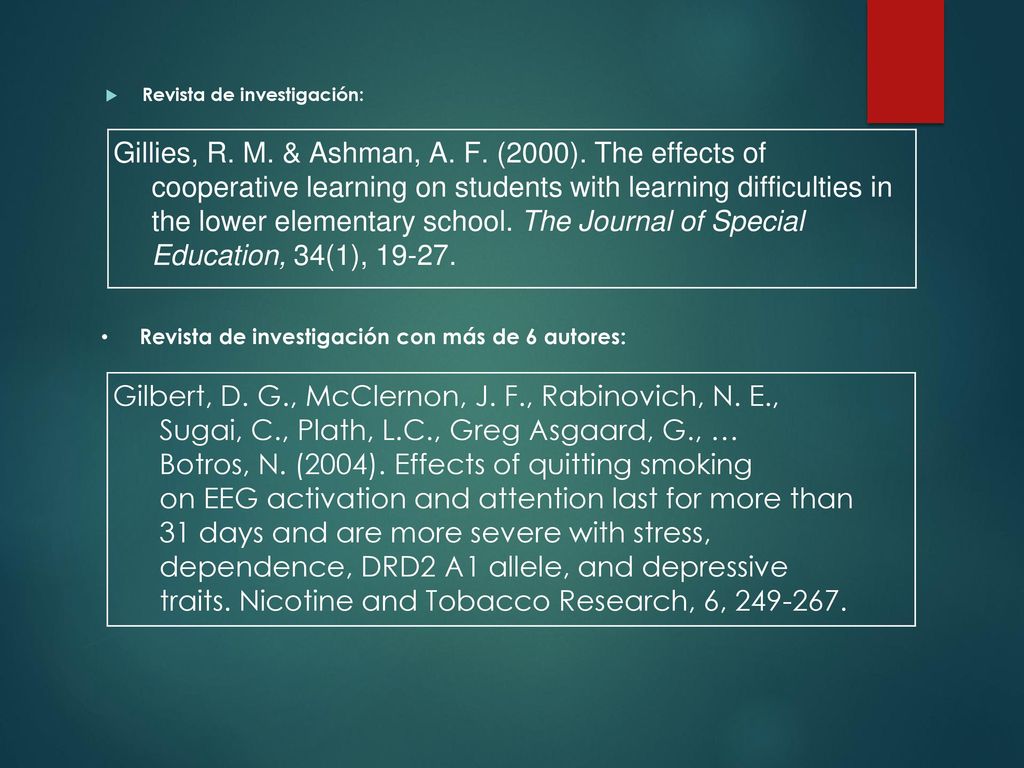 Revista de investigación:

Gillies, R. M. & Ashman, A. F. (2000). The effects of cooperative learning on students with learning difficulties in the lower elementary school. The Journal of Special Education, 34(1), 19-27.

Revista de investigación con más de 6 autores:

Gilbert, D. G., McClernon, J. F., Rabinovich, N. E., Sugai, C., Plath, L.C., Greg Asgaard, G., … Botros, N. (2004). Effects of quitting smoking on EEG activation and attention last for more than 31 days and are more severe with stress, dependence, DRD2 A1 allele, and depressive traits. Nicotine and Tobacco Research, 6, 249-267.